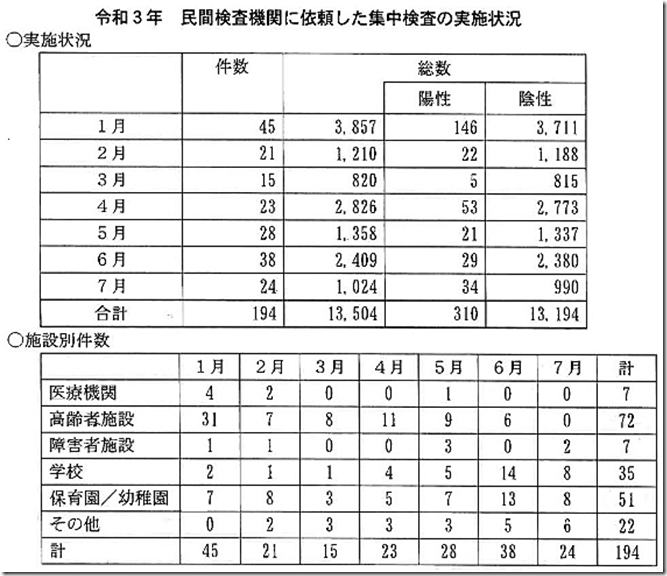 令和３年　民間検査機関に依頼した集中検査の実施状況

○実施状況

| | 件数 | 総数 | 陽性 | 陰性 |
|---|---|---|---|---|
| １月 | 45 | 3,857 | 146 | 3,711 |
| ２月 | 21 | 1,210 | 22 | 1,188 |
| ３月 | 15 | 820 | 5 | 815 |
| ４月 | 23 | 2,826 | 53 | 2,773 |
| ５月 | 28 | 1,358 | 21 | 1,337 |
| ６月 | 38 | 2,409 | 29 | 2,380 |
| ７月 | 24 | 1,024 | 34 | 990 |
| 合計 | 194 | 13,504 | 310 | 13,194 |

○施設別件数

| | １月 | ２月 | ３月 | ４月 | ５月 | ６月 | ７月 | 計 |
|---|---|---|---|---|---|---|---|---|
| 医療機関 | 4 | 2 | 0 | 0 | 1 | 0 | 0 | 7 |
| 高齢者施設 | 31 | 7 | 8 | 11 | 9 | 6 | 0 | 72 |
| 障害者施設 | 1 | 1 | 0 | 0 | 3 | 0 | 2 | 7 |
| 学校 | 2 | 1 | 1 | 4 | 5 | 14 | 8 | 35 |
| 保育園／幼稚園 | 7 | 8 | 3 | 5 | 7 | 13 | 8 | 51 |
| その他 | 0 | 2 | 3 | 3 | 3 | 5 | 6 | 22 |
| 計 | 45 | 21 | 15 | 23 | 28 | 38 | 24 | 194 |